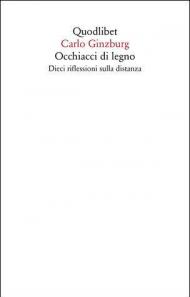 Quodlibet
Carlo Ginzburg
Occhiacci di legno
Dieci riflessioni sulla distanza